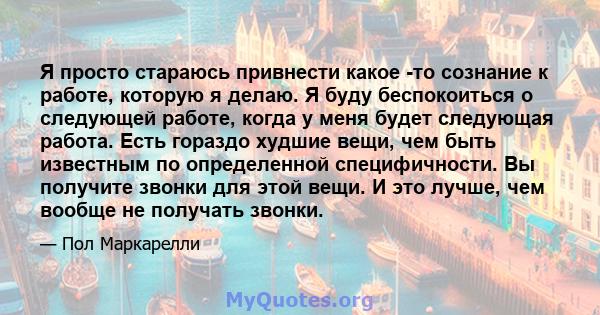 Я просто стараюсь привнести какое -то сознание к работе, которую я делаю. Я буду беспокоиться о следующей работе, когда у меня будет следующая работа. Есть гораздо худшие вещи, чем быть известным по определенной специфичности. Вы получите звонки для этой вещи. И это лучше, чем вообще не получать звонки.

— Пол Маркарелли

MyQuotes.org